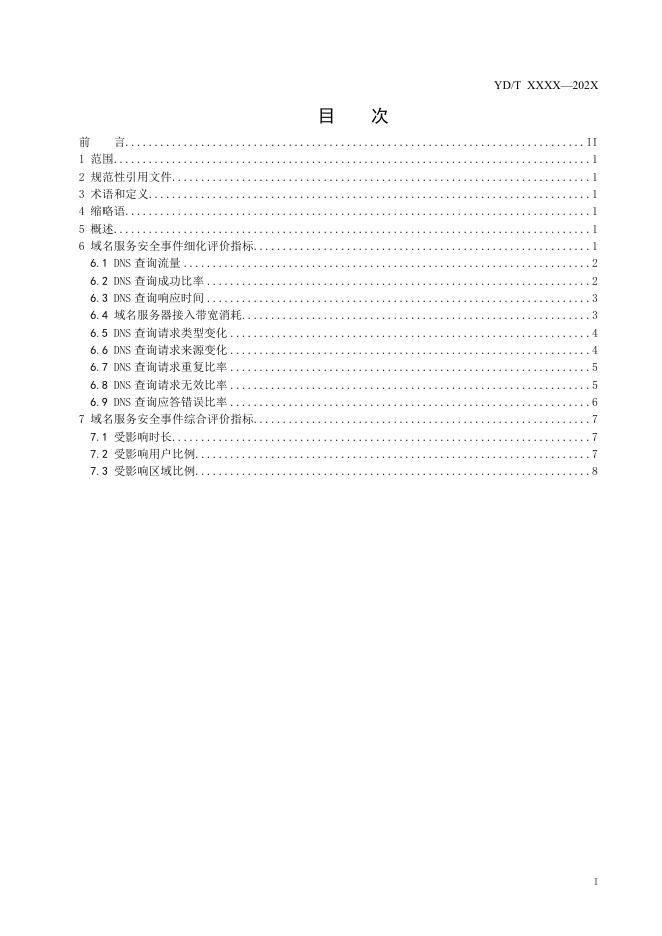 YD/T XXXX—202X

目 次

前 言 II
1 范围 1
2 规范性引用文件 1
3 术语和定义 1
4 缩略语 1
5 概述 1
6 域名服务安全事件细化评价指标 1
6.1 DNS查询流量 2
6.2 DNS查询成功比率 2
6.3 DNS查询响应时间 3
6.4 域名服务器接入带宽消耗 3
6.5 DNS查询请求类型变化 4
6.6 DNS查询请求来源变化 4
6.7 DNS查询请求重复比率 5
6.8 DNS查询请求无效比率 5
6.9 DNS查询应答错误比率 6
7 域名服务安全事件综合评价指标 7
7.1 受影响时长 7
7.2 受影响用户比例 7
7.3 受影响区域比例 8

I